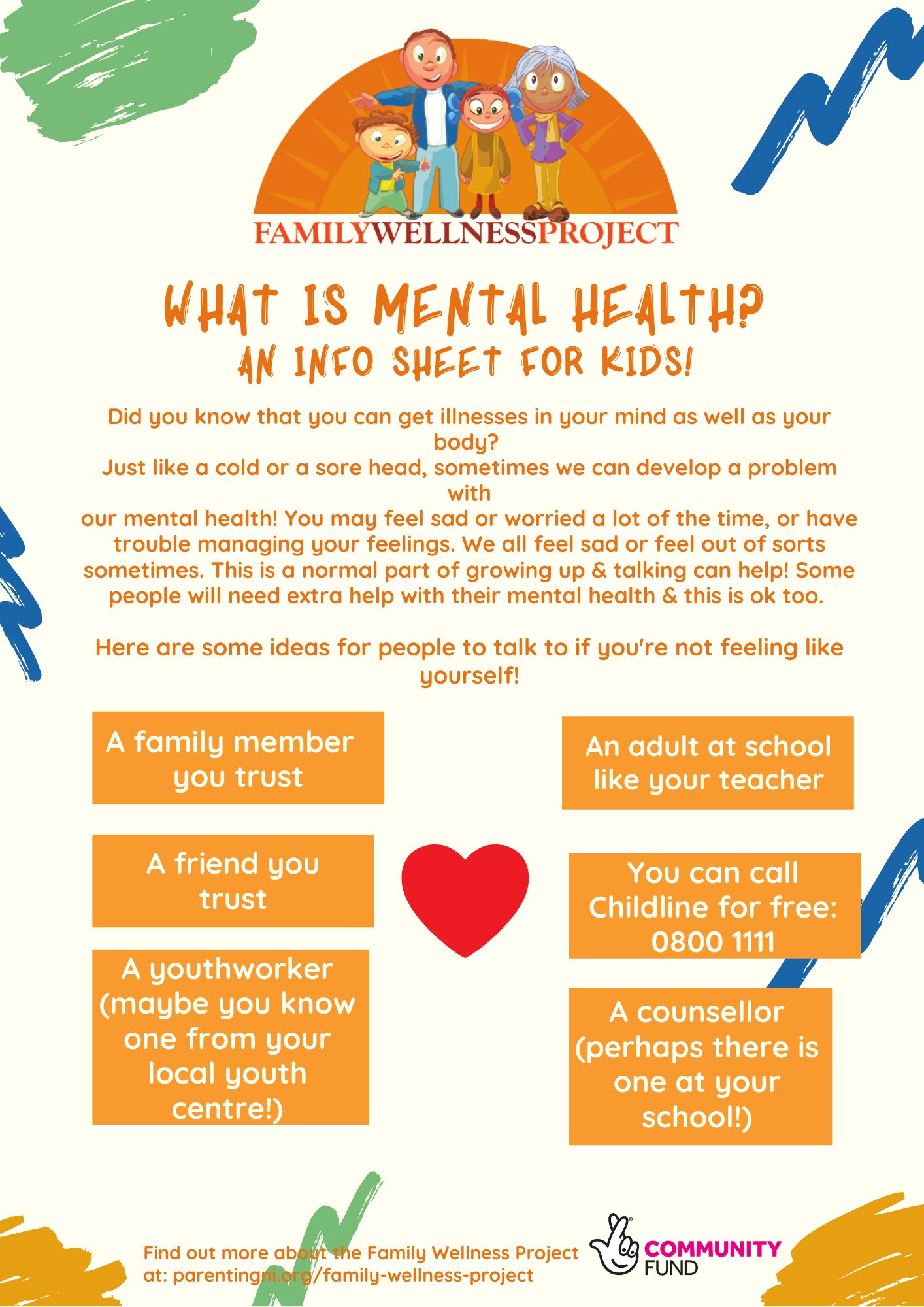 FAMILYWELLNESSPROJECT

WHAT IS MENTAL HEALTH?
AN INFO SHEET FOR KIDS!

Did you know that you can get illnesses in your mind as well as your body?

Just like a cold or a sore head, sometimes we can develop a problem with

our mental health! You may feel sad or worried a lot of the time, or have trouble managing your feelings. We all feel sad or feel out of sorts sometimes. This is a normal part of growing up & talking can help! Some people will need extra help with their mental health & this is ok too.

Here are some ideas for people to talk to if you're not feeling like yourself!

A family member you trust

A friend you trust

A youthworker (maybe you know one from your local youth centre!)

An adult at school like your teacher

You can call Childline for free: 0800 1111

A counsellor (perhaps there is one at your school!)

Find out more about the Family Wellness Project
at: parentingni.org/family-wellness-project

COMMUNITY
FUND